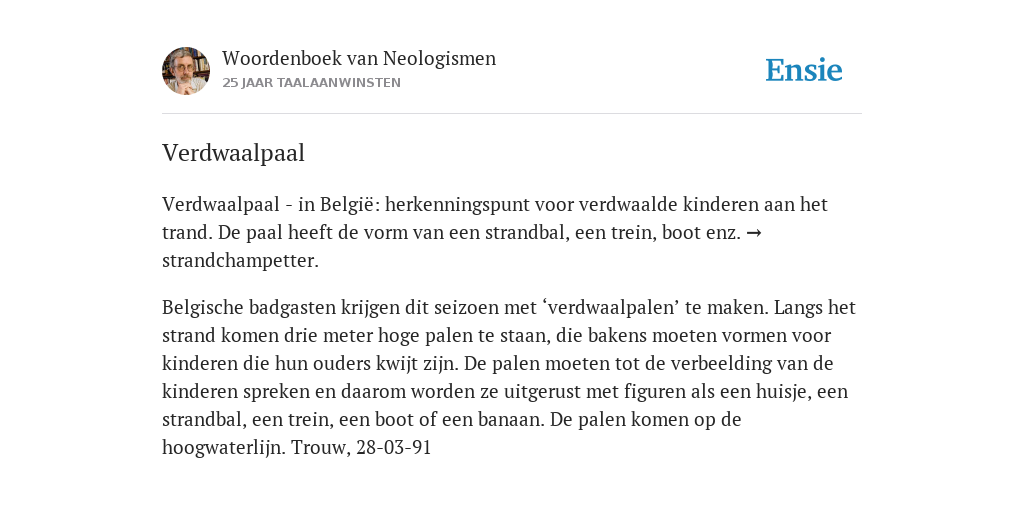 Woordenboek van Neologismen
25 JAAR TAALAANWINSTEN

Ensie

Verdwaalpaal

Verdwaalpaal - in België: herkenningspunt voor verdwaalde kinderen aan het trand. De paal heeft de vorm van een strandbal, een trein, boot enz. → strandchampetter.

Belgische badgasten krijgen dit seizoen met ‘verdwaalpalen’ te maken. Langs het strand komen drie meter hoge palen te staan, die bakens moeten vormen voor kinderen die hun ouders kwijt zijn. De palen moeten tot de verbeelding van de kinderen spreken en daarom worden ze uitgerust met figuren als een huisje, een strandbal, een trein, een boot of een banaan. De palen komen op de hoogwaterlijn. Trouw, 28-03-91